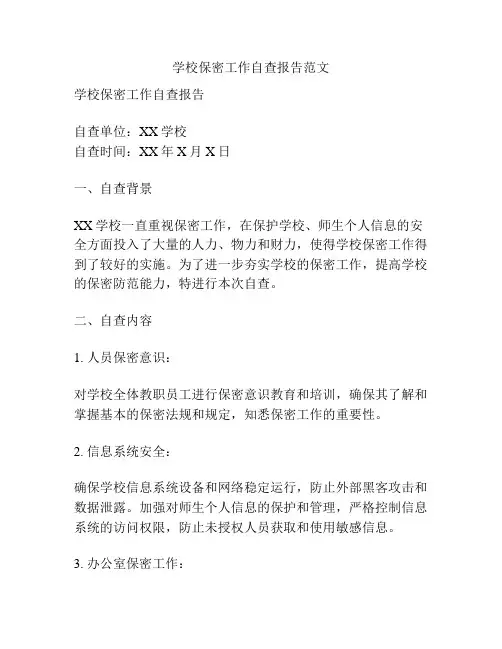 学校保密工作自查报告范文

学校保密工作自查报告

自查单位：XX 学校
自查时间：XX 年 X 月 X 日

一、自查背景

XX 学校一直重视保密工作，在保护学校、师生个人信息的安全方面投入了大量的人力、物力和财力，使得学校保密工作得到了较好的实施。为了进一步夯实学校的保密工作，提高学校的保密防范能力，特进行本次自查。

二、自查内容

1. 人员保密意识：

对学校全体教职员工进行保密意识教育和培训，确保其了解和掌握基本的保密法规和规定，知悉保密工作的重要性。

2. 信息系统安全：

确保学校信息系统设备和网络稳定运行，防止外部黑客攻击和数据泄露。加强对师生个人信息的保护和管理，严格控制信息系统的访问权限，防止未授权人员获取和使用敏感信息。

3. 办公室保密工作：